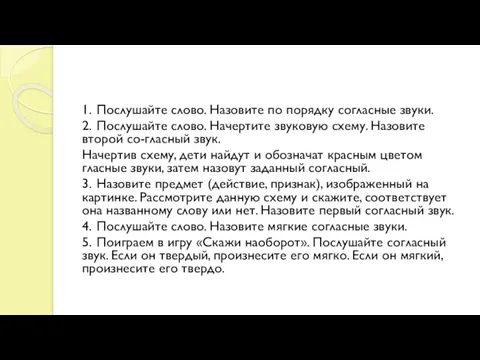 1. Послушайте слово. Назовите по порядку согласные звуки.

2. Послушайте слово. Начертите звуковую схему. Назовите второй со-гласный звук.

Начертив схему, дети найдут и обозначат красным цветом гласные звуки, затем назовут заданный согласный.

3. Назовите предмет (действие, признак), изображенный на картинке. Рассмотрите данную схему и скажите, соответствует она названному слову или нет. Назовите первый согласный звук.

4. Послушайте слово. Назовите мягкие согласные звуки.

5. Поиграем в игру «Скажи наоборот». Послушайте согласный звук. Если он твердый, произнесите его мягко. Если он мягкий, произнесите его твердо.